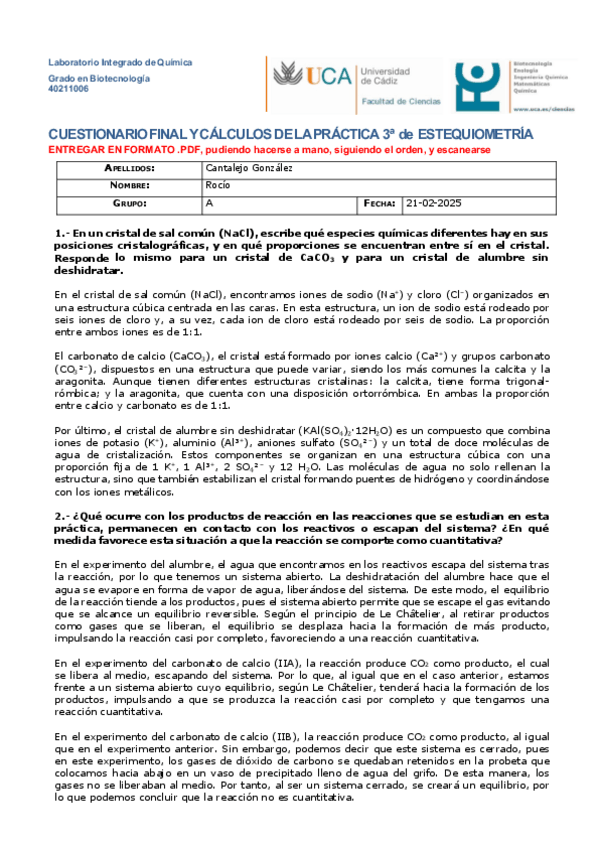 Laboratorio Integrado de Química
Grado en Biotecnología
40211006

UCA Universidad de Cádiz
Facultad de Ciencias

Biotecnología
Enología
Ingeniería Química
Matemáticas
Química
www.uca.es/ciencias

CUESTIONARIO FINAL Y CÁLCULOS DE LA PRÁCTICA 3ª de ESTEQUIOMETRÍA
ENTREGAR EN FORMATO .PDF, pudiendo hacerse a mano, siguiendo el orden, y escanearse

| APELLIDOS: | Cantalejo González | | |
|---|---|---|---|
| NOMBRE: | Rocío | | |
| GRUPO: | A | FECHA: | 21-02-2025 |

1.- En un cristal de sal común (NaCl), escribe qué especies químicas diferentes hay en sus posiciones cristalográficas, y en qué proporciones se encuentran entre sí en el cristal. Responde lo mismo para un cristal de $CaCO_3$ y para un cristal de alumbre sin deshidratar.

En el cristal de sal común (NaCl), encontramos iones de sodio ($Na^+$) y cloro ($Cl^-$) organizados en una estructura cúbica centrada en las caras. En esta estructura, un ion de sodio está rodeado por seis iones de cloro y, a su vez, cada ion de cloro está rodeado por seis de sodio. La proporción entre ambos iones es de 1:1.

El carbonato de calcio ($CaCO_3$), el cristal está formado por iones calcio ($Ca^{2+}$) y grupos carbonato ($CO_3^{2-}$), dispuestos en una estructura que puede variar, siendo los más comunes la calcita y la aragonita. Aunque tienen diferentes estructuras cristalinas: la calcita, tiene forma trigonal-rómbica; y la aragonita, que cuenta con una disposición ortorrómbica. En ambas la proporción entre calcio y carbonato es de 1:1.

Por último, el cristal de alumbre sin deshidratar ($KAl(SO_4)_2 \cdot 12H_2O$) es un compuesto que combina iones de potasio ($K^+$), aluminio ($Al^{3+}$), aniones sulfato ($SO_4^{2-}$) y un total de doce moléculas de agua de cristalización. Estos componentes se organizan en una estructura cúbica con una proporción fija de 1 $K^+$, 1 $Al^{3+}$, 2 $SO_4^{2-}$ y 12 $H_2O$. Las moléculas de agua no solo rellenan la estructura, sino que también estabilizan el cristal formando puentes de hidrógeno y coordinándose con los iones metálicos.

2.- ¿Qué ocurre con los productos de reacción en las reacciones que se estudian en esta práctica, permanecen en contacto con los reactivos o escapan del sistema? ¿En qué medida favorece esta situación a que la reacción se comporte como cuantitativa?

En el experimento del alumbre, el agua que encontramos en los reactivos escapa del sistema tras la reacción, por lo que tenemos un sistema abierto. La deshidratación del alumbre hace que el agua se evapore en forma de vapor de agua, liberándose del sistema. De este modo, el equilibrio de la reacción tiende a los productos, pues el sistema abierto permite que se escape el gas evitando que se alcance un equilibrio reversible. Según el principio de Le Châtelier, al retirar productos como gases que se liberan, el equilibrio se desplaza hacia la formación de más producto, impulsando la reacción casi por completo, favoreciendo a una reacción cuantitativa.

En el experimento del carbonato de calcio (IIA), la reacción produce $CO_2$ como producto, el cual se libera al medio, escapando del sistema. Por lo que, al igual que en el caso anterior, estamos frente a un sistema abierto cuyo equilibrio, según Le Châtelier, tenderá hacia la formación de los productos, impulsando a que se produzca la reacción casi por completo y que tengamos una reacción cuantitativa.

En el experimento del carbonato de calcio (IIB), la reacción produce $CO_2$ como producto, al igual que en el experimento anterior. Sin embargo, podemos decir que este sistema es cerrado, pues en este experimento, los gases de dióxido de carbono se quedaban retenidos en la probeta que colocamos hacia abajo en un vaso de precipitado lleno de agua del grifo. De esta manera, los gases no se liberaban al medio. Por tanto, al ser un sistema cerrado, se creará un equilibrio, por lo que podemos concluir que la reacción no es cuantitativa.